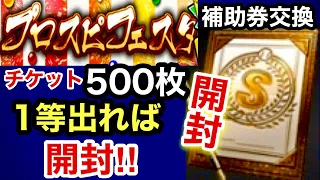 プロスピフェスタ

補助券交換

チケット500枚

1等出れば

開封!!

開封

S